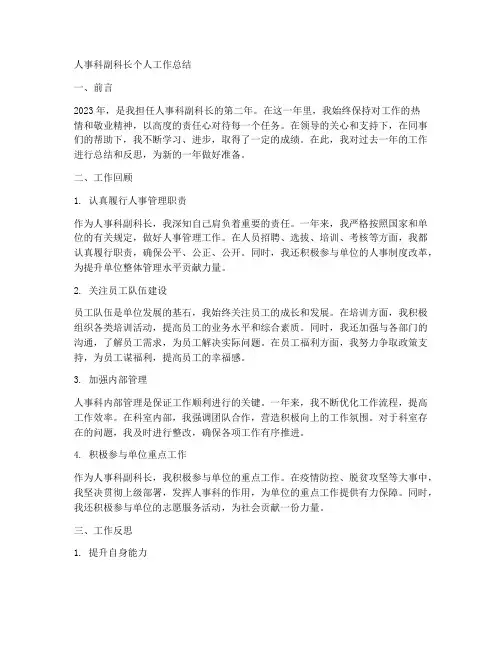 人事科副科长个人工作总结

一、前言

2023年，是我担任人事科副科长的第二年。在这一年里，我始终保持对工作的热情和敬业精神，以高度的责任心对待每一个任务。在领导的关心和支持下，在同事们的帮助下，我不断学习、进步，取得了一定的成绩。在此，我对过去一年的工作进行总结和反思，为新的一年做好准备。

二、工作回顾

1. 认真履行人事管理职责

作为人事科副科长，我深知自己肩负着重要的责任。一年来，我严格按照国家和单位的有关规定，做好人事管理工作。在人员招聘、选拔、培训、考核等方面，我都认真履行职责，确保公平、公正、公开。同时，我还积极参与单位的人事制度改革，为提升单位整体管理水平贡献力量。

2. 关注员工队伍建设

员工队伍是单位发展的基石，我始终关注员工的成长和发展。在培训方面，我积极组织各类培训活动，提高员工的业务水平和综合素质。同时，我还加强与各部门的沟通，了解员工需求，为员工解决实际问题。在员工福利方面，我努力争取政策支持，为员工谋福利，提高员工的幸福感。

3. 加强内部管理

人事科内部管理是保证工作顺利进行的关键。一年来，我不断优化工作流程，提高工作效率。在科室内部，我强调团队合作，营造积极向上的工作氛围。对于科室存在的问题，我及时进行整改，确保各项工作有序推进。

4. 积极参与单位重点工作

作为人事科副科长，我积极参与单位的重点工作。在疫情防控、脱贫攻坚等大事中，我坚决贯彻上级部署，发挥人事科的作用，为单位的重点工作提供有力保障。同时，我还积极参与单位的志愿服务活动，为社会贡献一份力量。

三、工作反思

1. 提升自身能力